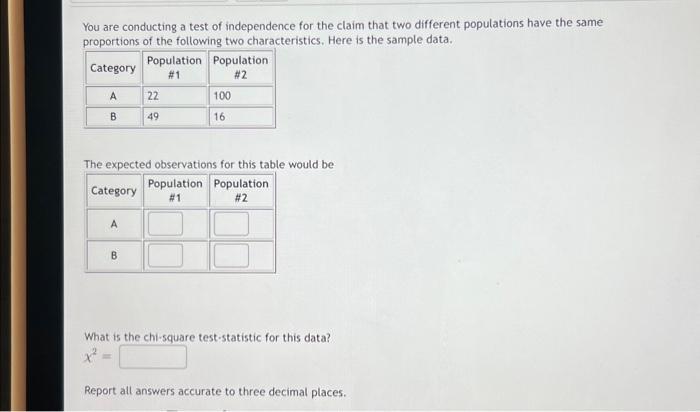 You are conducting a test of independence for the claim that two different populations have the same proportions of the following two characteristics. Here is the sample data.

| Category | Population #1 | Population #2 |
|---|---|---|
| A | 22 | 100 |
| B | 49 | 16 |

The expected observations for this table would be

| Category | Population #1 | Population #2 |
|---|---|---|
| A | | |
| B | | |

What is the chi-square test-statistic for this data?
$\chi^2 =$

Report all answers accurate to three decimal places.